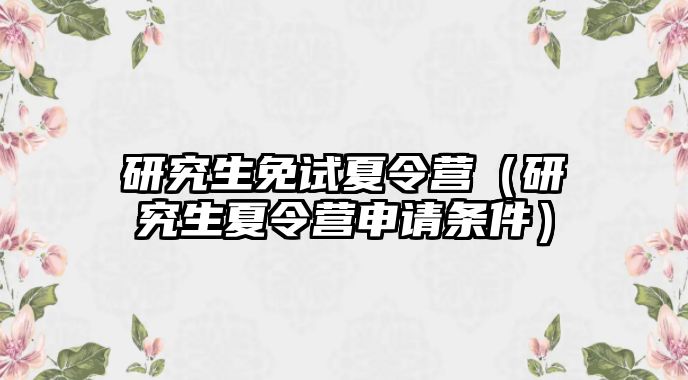 研究生免试夏令营（研究生夏令营申请条件）